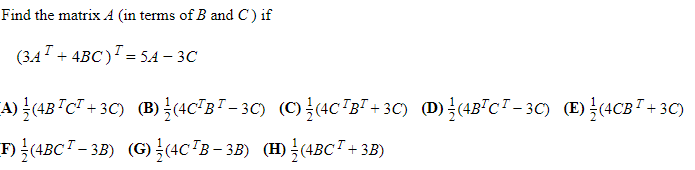 Find the matrix $A$ (in terms of $B$ and $C$) if

$(3A^T + 4BC)^T = 5A - 3C$

A) $\frac{1}{2}(4B^TC^T + 3C)$ (B) $\frac{1}{2}(4C^TB^T - 3C)$ (C) $\frac{1}{2}(4C^TB^T + 3C)$ (D) $\frac{1}{2}(4B^TC^T - 3C)$ (E) $\frac{1}{2}(4CB^T + 3C)$

F) $\frac{1}{2}(4BC^T - 3B)$ (G) $\frac{1}{2}(4C^TB - 3B)$ (H) $\frac{1}{2}(4BC^T + 3B)$